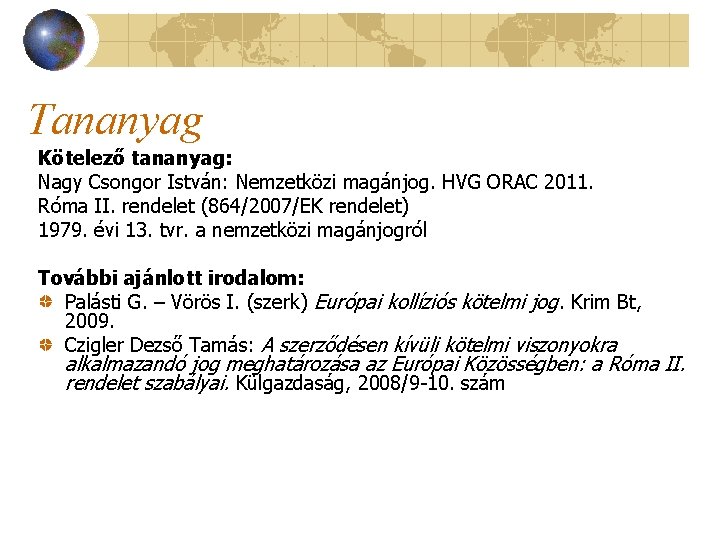 Tananyag

Kötelező tananyag:
Nagy Csongor István: Nemzetközi magánjog. HVG ORAC 2011.
Róma II. rendelet (864/2007/EK rendelet)
1979. évi 13. tvr. a nemzetközi magánjogról

További ajánlott irodalom:
• Palásti G. – Vörös I. (szerk) Európai kollíziós kötelmi jog. Krim Bt, 2009.
• Czigler Dezső Tamás: A szerződésen kívüli kötelmi viszonyokra alkalmazandó jog meghatározása az Európai Közösségben: a Róma II. rendelet szabályai. Külgazdaság, 2008/9-10. szám